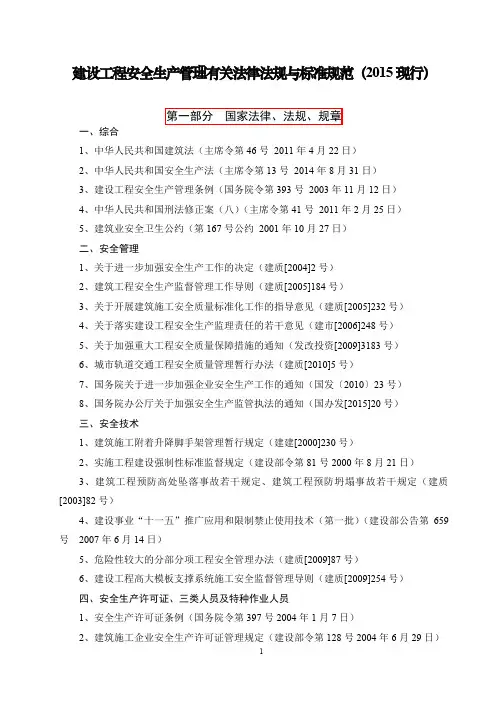 建设工程安全生产管理有关法律法规与标准规范（2015 现行）

第一部分　国家法律、法规、规章

一、综合

1、中华人民共和国建筑法（主席令第 46 号 2011 年 4 月 22 日）

2、中华人民共和国安全生产法（主席令第 13 号 2014 年 8 月 31 日）

3、建设工程安全生产管理条例（国务院令第 393 号 2003 年 11 月 12 日）

4、中华人民共和国刑法修正案（八）（主席令第 41 号 2011 年 2 月 25 日）

5、建筑业安全卫生公约（第 167 号公约 2001 年 10 月 27 日）

二、安全管理

1、关于进一步加强安全生产工作的决定（建质[2004]2 号）

2、建筑工程安全生产监督管理工作导则（建质[2005]184 号）

3、关于开展建筑施工安全质量标准化工作的指导意见（建质[2005]232 号）

4、关于落实建设工程安全生产监理责任的若干意见（建市[2006]248 号）

5、关于加强重大工程安全质量保障措施的通知（发改投资[2009]3183 号）

6、城市轨道交通工程安全质量管理暂行办法（建质[2010]5 号）

7、国务院关于进一步加强企业安全生产工作的通知（国发（2010）23 号）

8、国务院办公厅关于加强安全生产监管执法的通知（国办发[2015]20 号）

三、安全技术

1、建筑施工附着升降脚手架管理暂行规定（建建[2000]230 号）

2、实施工程建设强制性标准监督规定（建设部令第 81 号 2000 年 8 月 21 日）

3、建筑工程预防高处坠落事故若干规定、建筑工程预防坍塌事故若干规定（建质[2003]82 号）

4、建设事业“十一五”推广应用和限制禁止使用技术（第一批）（建设部公告第 659 号 2007 年 6 月 14 日）

5、危险性较大的分部分项工程安全管理办法（建质[2009]87 号）

6、建设工程高大模板支撑系统施工安全监督管理导则（建质[2009]254 号）

四、安全生产许可证、三类人员及特种作业人员

1、安全生产许可证条例（国务院令第 397 号 2004 年 1 月 7 日）

2、建筑施工企业安全生产许可证管理规定（建设部令第 128 号 2004 年 6 月 29 日）

1